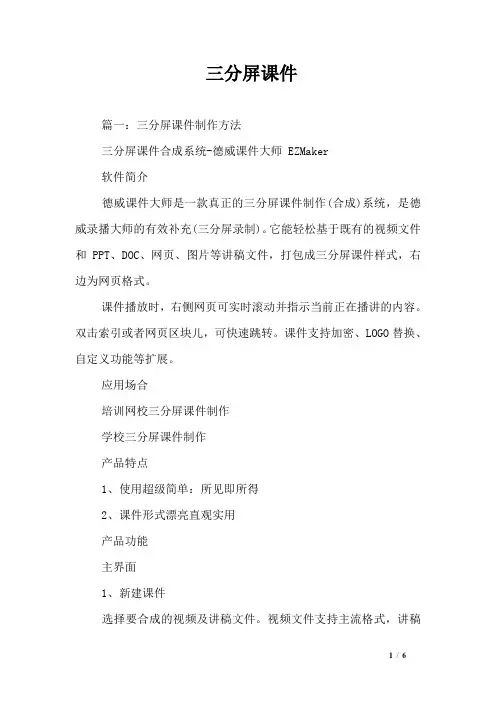 三分屏课件

篇一：三分屏课件制作方法

三分屏课件合成系统-德威课件大师 EZMaker

软件简介

德威课件大师是一款真正的三分屏课件制作(合成)系统，是德威录播大师的有效补充(三分屏录制)。它能轻松基于既有的视频文件和 PPT、DOC、网页、图片等讲稿文件，打包成三分屏课件样式，右边为网页格式。

课件播放时，右侧网页可实时滚动并指示当前正在播讲的内容。双击索引或者网页区块儿，可快速跳转。课件支持加密、LOGO替换、自定义功能等扩展。

应用场合

培训网校三分屏课件制作

学校三分屏课件制作

产品特点

1、使用超级简单：所见即所得

2、课件形式漂亮直观实用

产品功能

主界面

1、新建课件

选择要合成的视频及讲稿文件。视频文件支持主流格式，讲稿

1 / 6